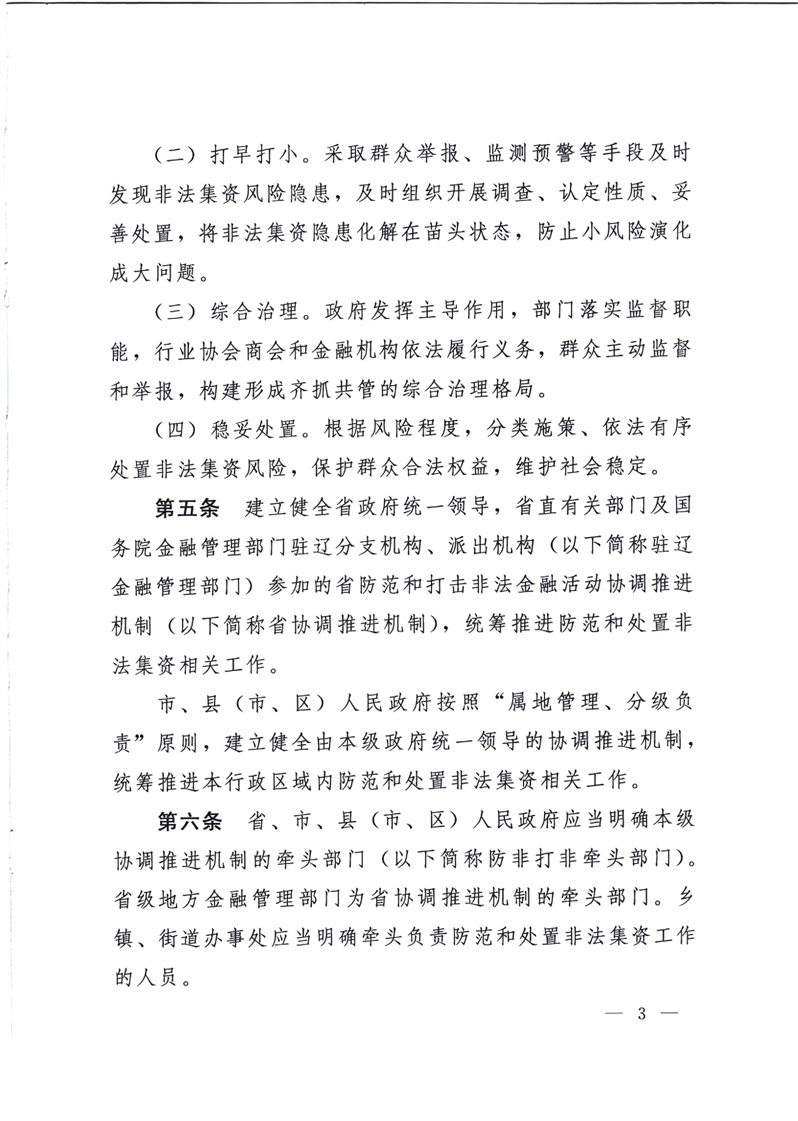 （二）打早打小。采取群众举报、监测预警等手段及时发现非法集资风险隐患，及时组织开展调查、认定性质、妥善处置，将非法集资隐患化解在苗头状态，防止小风险演化成大问题。

（三）综合治理。政府发挥主导作用，部门落实监督职能，行业协会商会和金融机构依法履行义务，群众主动监督和举报，构建形成齐抓共管的综合治理格局。

（四）稳妥处置。根据风险程度，分类施策、依法有序处置非法集资风险，保护群众合法权益，维护社会稳定。

第五条　建立健全省政府统一领导，省直有关部门及国务院金融管理部门驻辽分支机构、派出机构（以下简称驻辽金融管理部门）参加的省防范和打击非法金融活动协调推进机制（以下简称省协调推进机制），统筹推进防范和处置非法集资相关工作。

市、县（市、区）人民政府按照“属地管理、分级负责”原则，建立健全由本级政府统一领导的协调推进机制，统筹推进本行政区域内防范和处置非法集资相关工作。

第六条　省、市、县（市、区）人民政府应当明确本级协调推进机制的牵头部门（以下简称防非打非牵头部门）。省级地方金融管理部门为省协调推进机制的牵头部门。乡镇、街道办事处应当明确牵头负责防范和处置非法集资工作的人员。

— 3 —